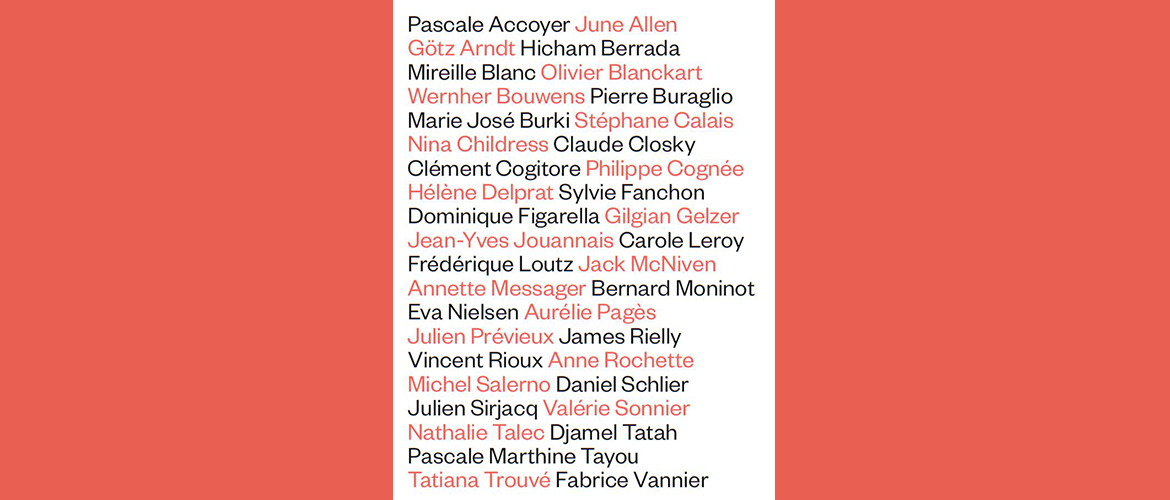 Pascale Accoyer June Allen
Götz Arndt Hicham Berrada
Mireille Blanc Olivier Blanckart
Wernher Bouwens Pierre Buraglio
Marie José Burki Stéphane Calais
Nina Childress Claude Closky
Clément Cogitore Philippe Cognée
Hélène Delprat Sylvie Fanchon
Dominique Figarella Gilgian Gelzer
Jean-Yves Jouannais Carole Leroy
Frédérique Loutz Jack McNiven
Annette Messager Bernard Moninot
Eva Nielsen Aurélie Pagès
Julien Prévieux James Rielly
Vincent Rioux Anne Rochette
Michel Salerno Daniel Schlier
Julien Sirjacq Valérie Sonnier
Nathalie Talec Djamel Tatah
Pascale Marthine Tayou
Tatiana Trouvé Fabrice Vannier